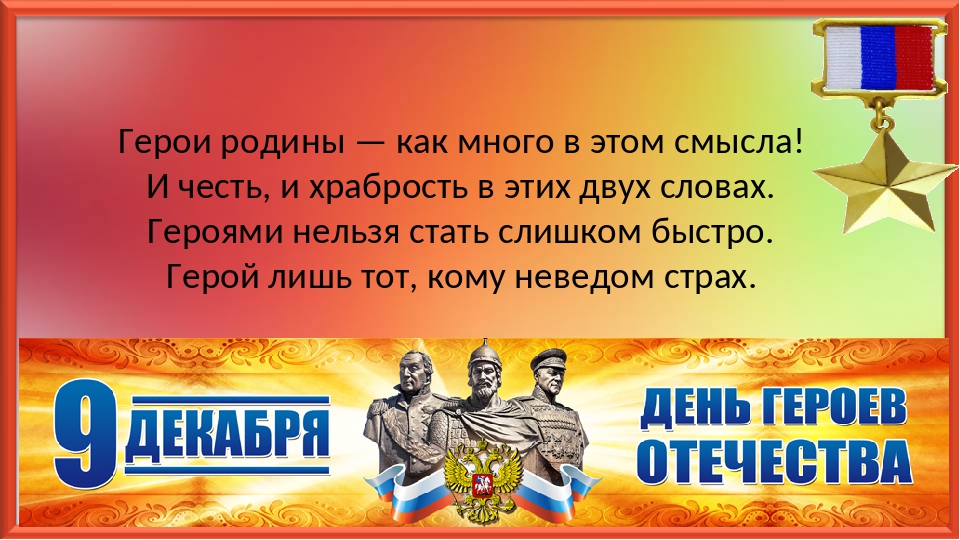 Герои родины — как много в этом смысла!
И честь, и храбрость в этих двух словах.
Героями нельзя стать слишком быстро.
Герой лишь тот, кому неведом страх.

9 ДЕКАБРЯ

ДЕНЬ ГЕРОЕВ ОТЕЧЕСТВА